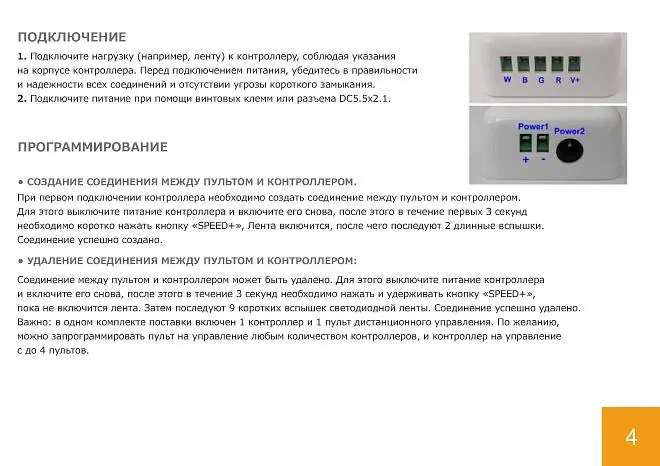 ПОДКЛЮЧЕНИЕ

1. Подключите нагрузку (например, ленту) к контроллеру, соблюдая указания на корпусе контроллера. Перед подключением питания, убедитесь в правильности и надежности всех соединений и отсутствии угрозы короткого замыкания.
2. Подключите питание при помощи винтовых клемм или разъема DC5.5x2.1.

W B G R V+

Power1 Power2
+ -

ПРОГРАММИРОВАНИЕ

• СОЗДАНИЕ СОЕДИНЕНИЯ МЕЖДУ ПУЛЬТОМ И КОНТРОЛЛЕРОМ.
При первом подключении контроллера необходимо создать соединение между пультом и контроллером. Для этого выключите питание контроллера и включите его снова, после этого в течение первых 3 секунд необходимо коротко нажать кнопку «SPEED+», Лента включится, после чего последуют 2 длинные вспышки. Соединение успешно создано.

• УДАЛЕНИЕ СОЕДИНЕНИЯ МЕЖДУ ПУЛЬТОМ И КОНТРОЛЛЕРОМ:

Соединение между пультом и контроллером может быть удалено. Для этого выключите питание контроллера и включите его снова, после этого в течение 3 секунд необходимо нажать и удерживать кнопку «SPEED+», пока не включится лента. Затем последуют 9 коротких вспышек светодиодной ленты. Соединение успешно удалено.
Важно: в одном комплекте поставки включен 1 контроллер и 1 пульт дистанционного управления. По желанию, можно запрограммировать пульт на управление любым количеством контроллеров, и контроллер на управление с до 4 пультов.

4